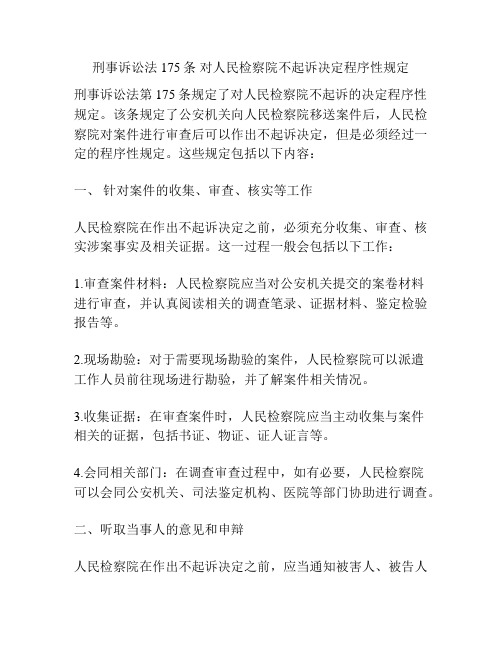 刑事诉讼法 175 条 对人民检察院不起诉决定程序性规定

刑事诉讼法第 175 条规定了对人民检察院不起诉的决定程序性规定。该条规定了公安机关向人民检察院移送案件后，人民检察院对案件进行审查后可以作出不起诉决定，但是必须经过一定的程序性规定。这些规定包括以下内容：

一、 针对案件的收集、审查、核实等工作

人民检察院在作出不起诉决定之前，必须充分收集、审查、核实涉案事实及相关证据。这一过程一般会包括以下工作：

1.审查案件材料：人民检察院应当对公安机关提交的案卷材料进行审查，并认真阅读相关的调查笔录、证据材料、鉴定检验报告等。

2.现场勘验：对于需要现场勘验的案件，人民检察院可以派遣工作人员前往现场进行勘验，并了解案件相关情况。

3.收集证据：在审查案件时，人民检察院应当主动收集与案件相关的证据，包括书证、物证、证人证言等。

4.会同相关部门：在调查审查过程中，如有必要，人民检察院可以会同公安机关、司法鉴定机构、医院等部门协助进行调查。

二、听取当事人的意见和申辩

人民检察院在作出不起诉决定之前，应当通知被害人、被告人